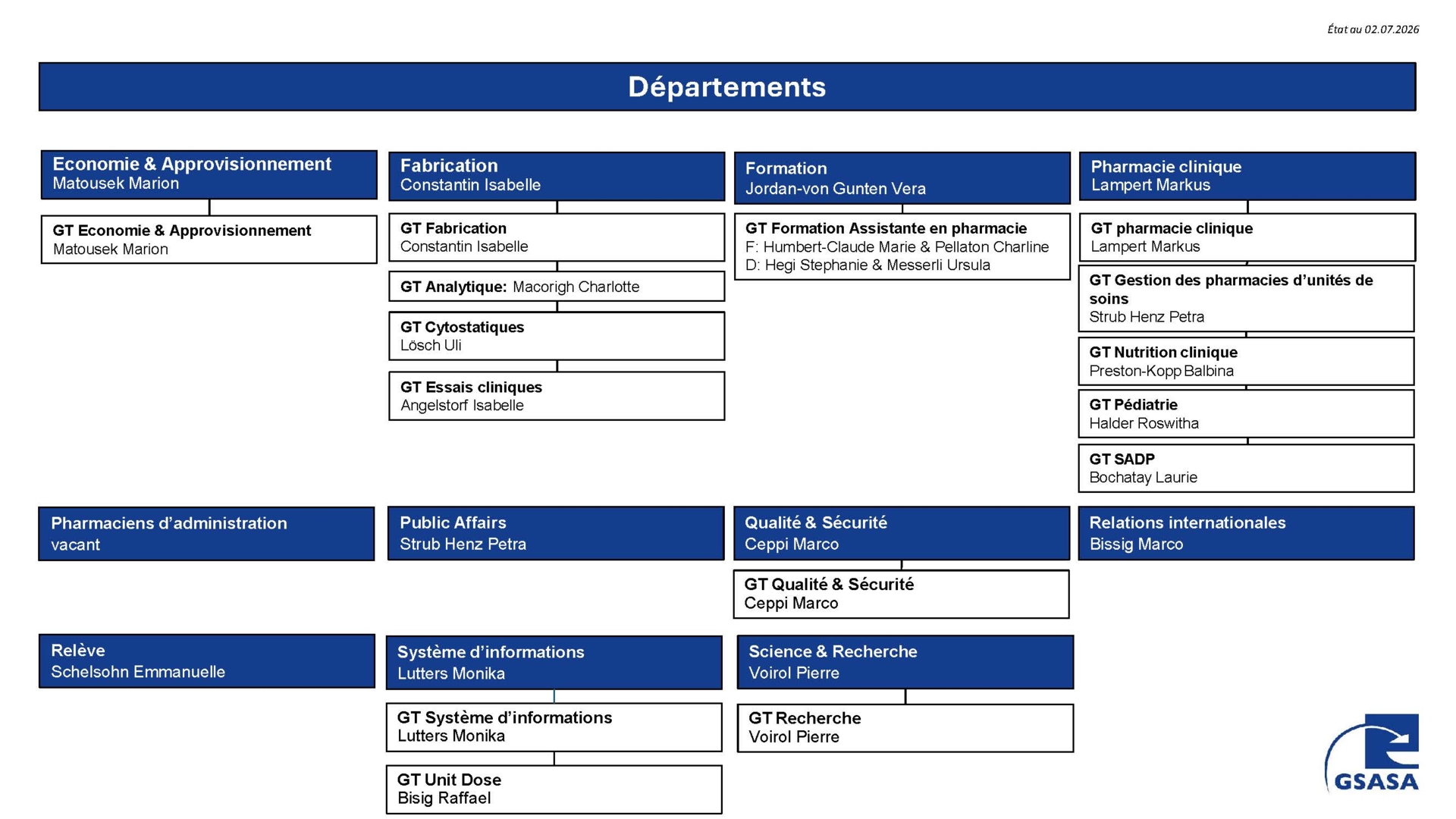 État au 02.07.2026

Départements

Economie & Approvisionnement
Matousek Marion

GT Economie & Approvisionnement
Matousek Marion

Fabrication
Constantin Isabelle

GT Fabrication
Constantin Isabelle

GT Analytique: Macorigh Charlotte

GT Cytostatiques
Lösch Uli

GT Essais cliniques
Angelstorf Isabelle

Formation
Jordan-von Gunten Vera

GT Formation Assistante en pharmacie
F: Humbert-Claude Marie & Pellaton Charline
D: Hegi Stephanie & Messerli Ursula

Pharmacie clinique
Lampert Markus

GT pharmacie clinique
Lampert Markus

GT Gestion des pharmacies d'unités de soins
Strub Henz Petra

GT Nutrition clinique
Preston-Kopp Balbina

GT Pédiatrie
Halder Roswitha

GT SADP
Bochatay Laurie

Pharmaciens d'administration
vacant

Public Affairs
Strub Henz Petra

Qualité & Sécurité
Ceppi Marco

GT Qualité & Sécurité
Ceppi Marco

Relations internationales
Bissig Marco

Relève
Schelsohn Emmanuelle

Système d'informations
Lutters Monika

GT Système d'informations
Lutters Monika

GT Unit Dose
Bisig Raffael

Science & Recherche
Voirol Pierre

GT Recherche
Voirol Pierre

GSASA